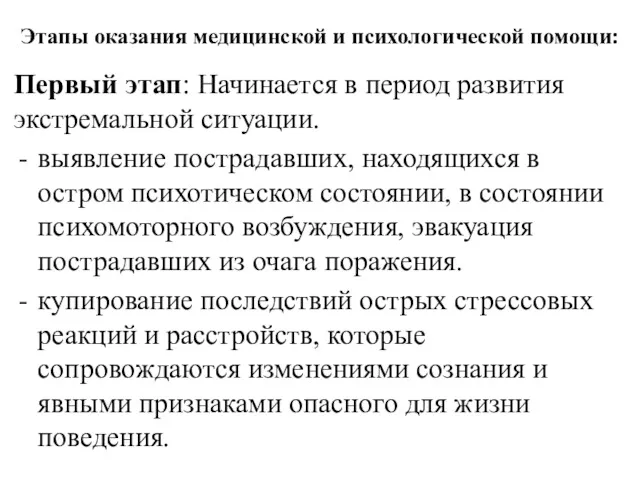 Этапы оказания медицинской и психологической помощи:

Первый этап: Начинается в период развития экстремальной ситуации.

- выявление пострадавших, находящихся в остром психотическом состоянии, в состоянии психомоторного возбуждения, эвакуация пострадавших из очага поражения.
- купирование последствий острых стрессовых реакций и расстройств, которые сопровождаются изменениями сознания и явными признаками опасного для жизни поведения.